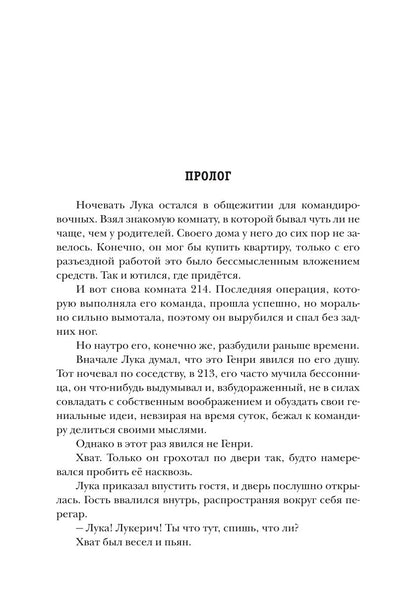 ПРОЛОГ

Ночевать Лука остался в общежитии для командировочных. Взял знакомую комнату, в которой бывал чуть ли не чаще, чем у родителей. Своего дома у него до сих пор не завелось. Конечно, он мог бы купить квартиру, только с его разъездной работой это было бессмысленным вложением средств. Так и ютился, где придётся.

И вот снова комната 214. Последняя операция, которую выполняла его команда, прошла успешно, но морально сильно вымотала, поэтому он вырубился и спал без задних ног.

Но наутро его, конечно же, разбудили раньше времени.

Вначале Лука думал, что это Генри явился по его душу. Тот ночевал по соседству, в 213, его часто мучила бессонница, он что-нибудь выдумывал и, взбудораженный, не в силах совладать с собственным воображением и обуздать свои гениальные идеи, невзирая на время суток, бежал к командиру делиться своими мыслями.

Однако в этот раз явился не Генри.

Хват. Только он грохотал по двери так, будто намеревался пробить её насквозь.

Лука приказал впустить гостя, и дверь послушно открылась. Гость ввалился внутрь, распространяя вокруг себя перегар.

– Лука! Лукерич! Ты что тут, спишь, что ли?

Хват был весел и пьян.